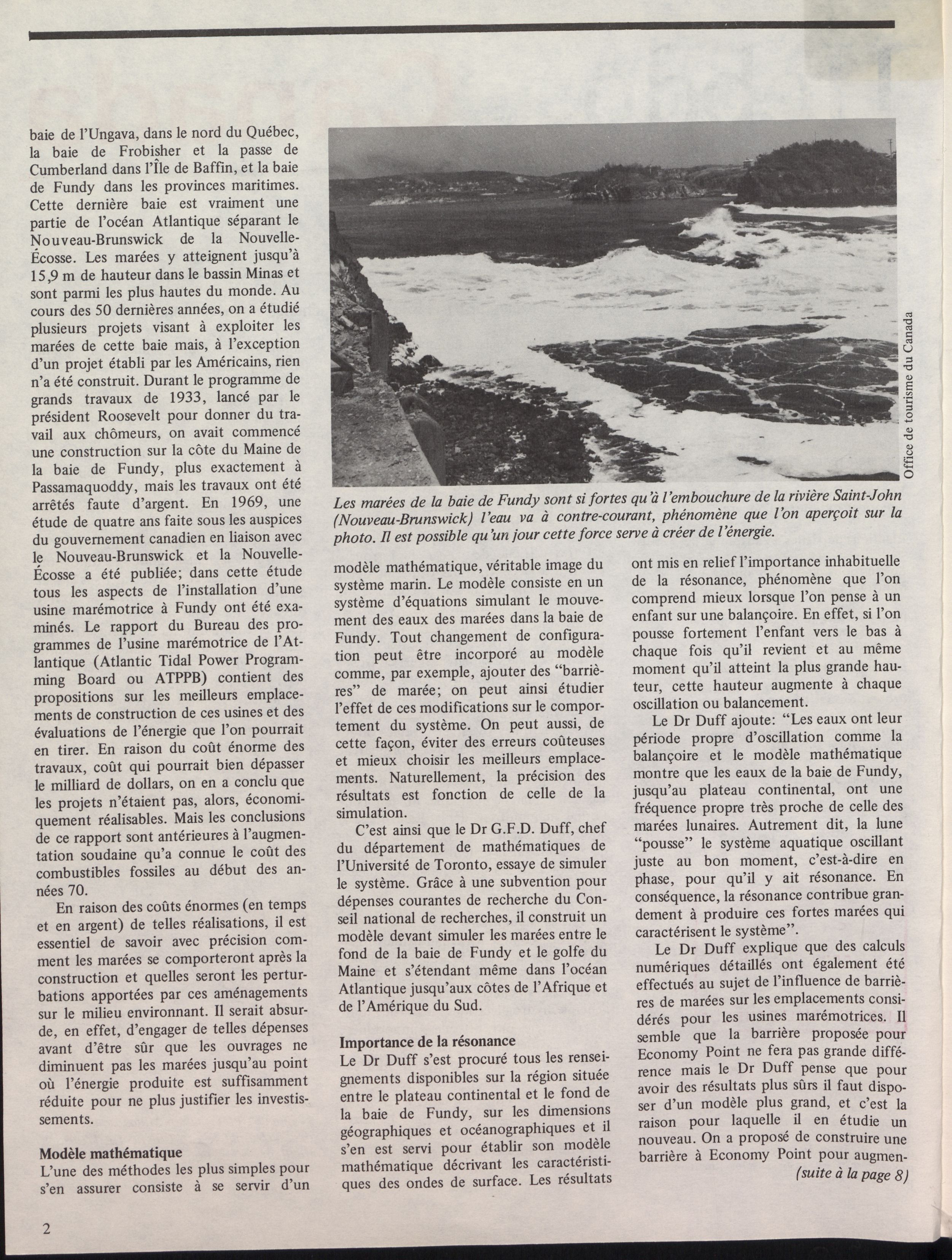 baie de l'Ungava, dans le nord du Québec, la baie de Frobisher et la passe de Cumberland dans l'Île de Baffin, et la baie de Fundy dans les provinces maritimes. Cette dernière baie est vraiment une partie de l'océan Atlantique séparant le Nouveau-Brunswick de la Nouvelle-Écosse. Les marées y atteignent jusqu'à 15,9 m de hauteur dans le bassin Minas et sont parmi les plus hautes du monde. Au cours des 50 dernières années, on a étudié plusieurs projets visant à exploiter les marées de cette baie mais, à l'exception d'un projet établi par les Américains, rien n'a été construit. Durant le programme de grands travaux de 1933, lancé par le président Roosevelt pour donner du travail aux chômeurs, on avait commencé une construction sur la côte du Maine de la baie de Fundy, plus exactement à Passamaquoddy, mais les travaux ont été arrêtés faute d'argent. En 1969, une étude de quatre ans faite sous les auspices du gouvernement canadien en liaison avec le Nouveau-Brunswick et la Nouvelle-Écosse a été publiée; dans cette étude tous les aspects de l'installation d'une usine marémotrice à Fundy ont été examinés. Le rapport du Bureau des programmes de l'usine marémotrice de l'Atlantique (Atlantic Tidal Power Programming Board ou ATPPB) contient des propositions sur les meilleurs emplacements de construction de ces usines et des évaluations de l'énergie que l'on pourrait en tirer. En raison du coût énorme des travaux, coût qui pourrait bien dépasser le milliard de dollars, on en a conclu que les projets n'étaient pas, alors, économiquement réalisables. Mais les conclusions de ce rapport sont antérieures à l'augmentation soudaine qu'a connue le coût des combustibles fossiles au début des années 70.

En raison des coûts énormes (en temps et en argent) de telles réalisations, il est essentiel de savoir avec précision comment les marées se comporteront après la construction et quelles seront les perturbations apportées par ces aménagements sur le milieu environnant. Il serait absurde, en effet, d'engager de telles dépenses avant d'être sûr que les ouvrages ne diminuent pas les marées jusqu'au point où l'énergie produite est suffisamment réduite pour ne plus justifier les investissements.

Modèle mathématique
L'une des méthodes les plus simples pour s'en assurer consiste à se servir d'un

Office de tourisme du Canada

Les marées de la baie de Fundy sont si fortes qu'à l'embouchure de la rivière Saint-John (Nouveau-Brunswick) l'eau va à contre-courant, phénomène que l'on aperçoit sur la photo. Il est possible qu'un jour cette force serve à créer de l'énergie.

modèle mathématique, véritable image du système marin. Le modèle consiste en un système d'équations simulant le mouvement des eaux des marées dans la baie de Fundy. Tout changement de configuration peut être incorporé au modèle comme, par exemple, ajouter des "barrières" de marée; on peut ainsi étudier l'effet de ces modifications sur le comportement du système. On peut aussi, de cette façon, éviter des erreurs coûteuses et mieux choisir les meilleurs emplacements. Naturellement, la précision des résultats est fonction de celle de la simulation.

C'est ainsi que le Dr G.F.D. Duff, chef du département de mathématiques de l'Université de Toronto, essaye de simuler le système. Grâce à une subvention pour dépenses courantes de recherche du Conseil national de recherches, il construit un modèle devant simuler les marées entre le fond de la baie de Fundy et le golfe du Maine et s'étendant même dans l'océan Atlantique jusqu'aux côtes de l'Afrique et de l'Amérique du Sud.

Importance de la résonance
Le Dr Duff s'est procuré tous les renseignements disponibles sur la région située entre le plateau continental et le fond de la baie de Fundy, sur les dimensions géographiques et océanographiques et il s'en est servi pour établir son modèle mathématique décrivant les caractéristiques des ondes de surface. Les résultats ont mis en relief l'importance inhabituelle de la résonance, phénomène que l'on comprend mieux lorsque l'on pense à un enfant sur une balançoire. En effet, si l'on pousse fortement l'enfant vers le bas à chaque fois qu'il revient et au même moment qu'il atteint la plus grande hauteur, cette hauteur augmente à chaque oscillation ou balancement.

Le Dr Duff ajoute: "Les eaux ont leur période propre d'oscillation comme la balançoire et le modèle mathématique montre que les eaux de la baie de Fundy, jusqu'au plateau continental, ont une fréquence propre très proche de celle des marées lunaires. Autrement dit, la lune "pousse" le système aquatique oscillant juste au bon moment, c'est-à-dire en phase, pour qu'il y ait résonance. En conséquence, la résonance contribue grandement à produire ces fortes marées qui caractérisent le système".

Le Dr Duff explique que des calculs numériques détaillés ont également été effectués au sujet de l'influence de barrières de marées sur les emplacements considérés pour les usines marémotrices. Il semble que la barrière proposée pour Economy Point ne fera pas grande différence mais le Dr Duff pense que pour avoir des résultats plus sûrs il faut disposer d'un modèle plus grand, et c'est la raison pour laquelle il en étudie un nouveau. On a proposé de construire une barrière à Economy Point pour augmen-
(suite à la page 8)

2